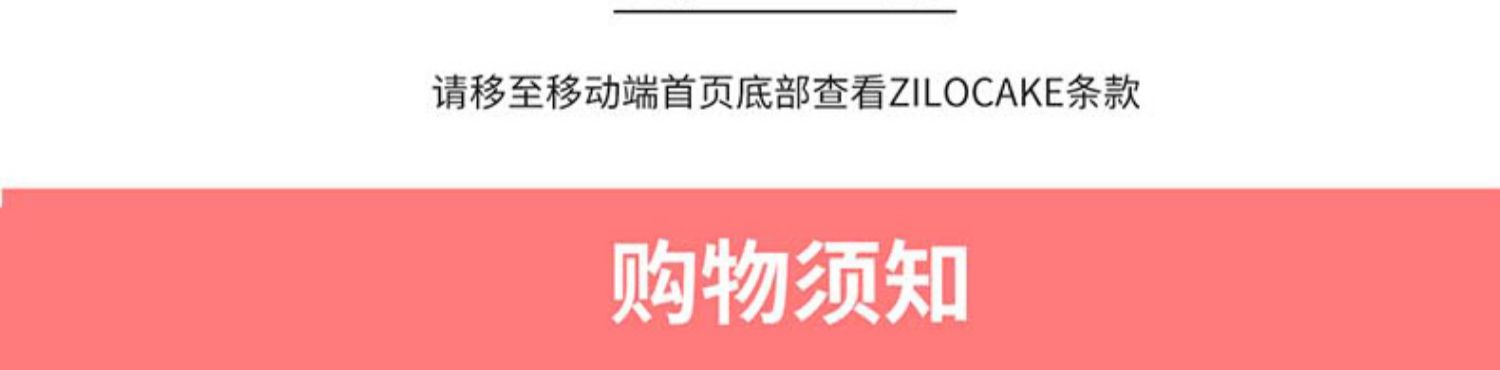 请移至移动端首页底部查看ZILOCAKE条款

购物须知